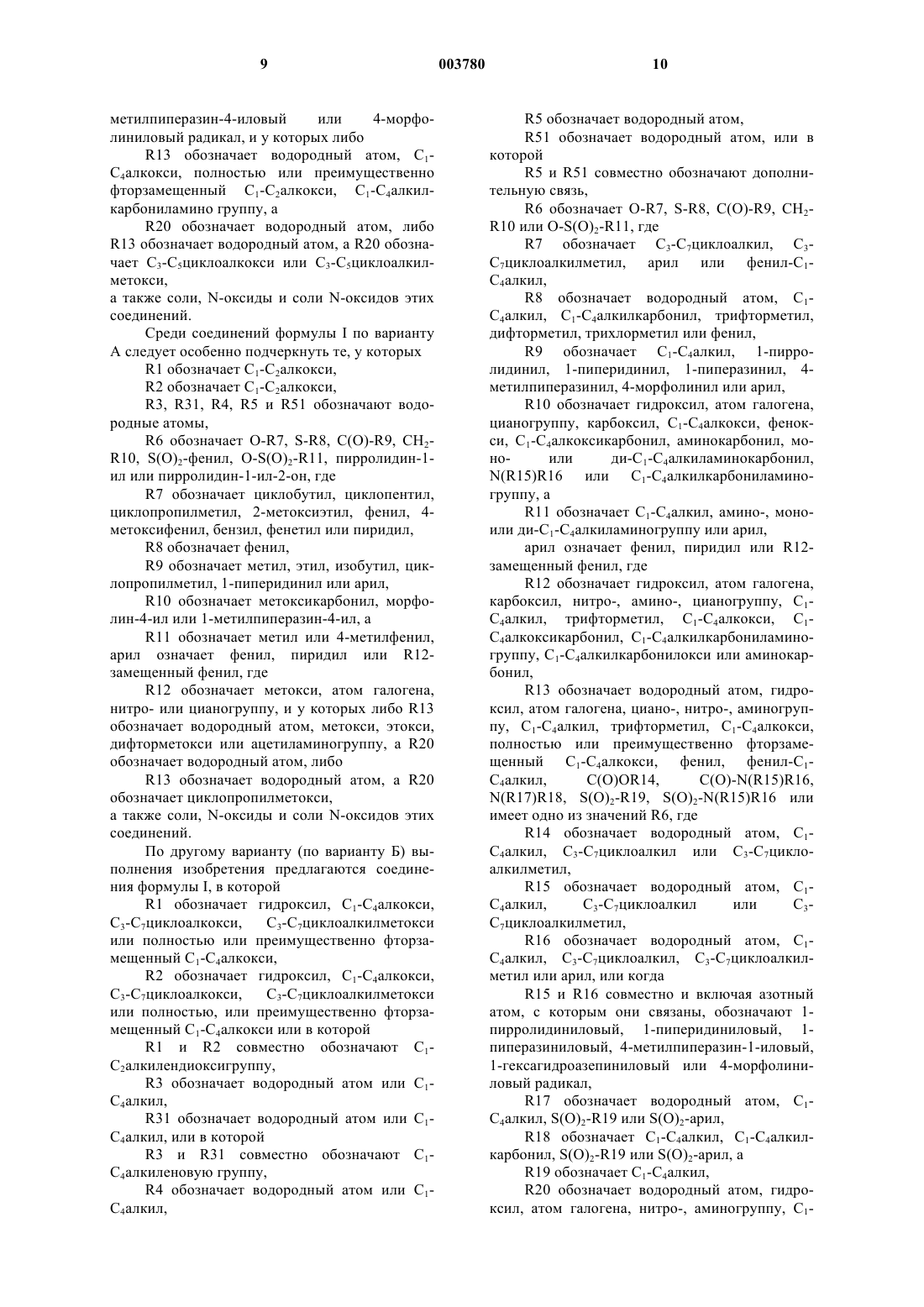 9 003780 10

метилпиперазин-4-иловый или 4-морфолиниловый радикал, и у которых либо

R13 обозначает водородный атом, $C_1$-$C_4$алкокси, полностью или преимущественно фторзамещенный $C_1$-$C_2$алкокси, $C_1$-$C_4$алкилкарбониламино группу, а

R20 обозначает водородный атом, либо R13 обозначает водородный атом, а R20 обозначает $C_3$-$C_5$циклоалкокси или $C_3$-$C_5$циклоалкилметокси,

а также соли, N-оксиды и соли N-оксидов этих соединений.

Среди соединений формулы I по варианту А следует особенно подчеркнуть те, у которых

R1 обозначает $C_1$-$C_2$алкокси,

R2 обозначает $C_1$-$C_2$алкокси,

R3, R31, R4, R5 и R51 обозначают водородные атомы,

R6 обозначает O-R7, S-R8, C(O)-R9, $CH_2$-R10, $S(O)_2$-фенил, O-$S(O)_2$-R11, пирролидин-1-ил или пирролидин-1-ил-2-он, где

R7 обозначает циклобутил, циклопентил, циклопропилметил, 2-метоксиэтил, фенил, 4-метоксифенил, бензил, фенетил или пиридил,

R8 обозначает фенил,

R9 обозначает метил, этил, изобутил, циклопропилметил, 1-пиперидинил или арил,

R10 обозначает метоксикарбонил, морфолин-4-ил или 1-метилпиперазин-4-ил, а

R11 обозначает метил или 4-метилфенил, арил означает фенил, пиридил или R12-замещенный фенил, где

R12 обозначает метокси, атом галогена, нитро- или цианогруппу, и у которых либо R13 обозначает водородный атом, метокси, этокси, дифторметокси или ацетиламиногруппу, а R20 обозначает водородный атом, либо

R13 обозначает водородный атом, а R20 обозначает циклопропилметокси,

а также соли, N-оксиды и соли N-оксидов этих соединений.

По другому варианту (по варианту Б) выполнения изобретения предлагаются соединения формулы I, в которой

R1 обозначает гидроксил, $C_1$-$C_4$алкокси, $C_3$-$C_7$циклоалкокси, $C_3$-$C_7$циклоалкилметокси или полностью или преимущественно фторзамещенный $C_1$-$C_4$алкокси,

R2 обозначает гидроксил, $C_1$-$C_4$алкокси, $C_3$-$C_7$циклоалкокси, $C_3$-$C_7$циклоалкилметокси или полностью, или преимущественно фторзамещенный $C_1$-$C_4$алкокси или в которой

R1 и R2 совместно обозначают $C_1$-$C_2$алкилендиоксигруппу,

R3 обозначает водородный атом или $C_1$-$C_4$алкил,

R31 обозначает водородный атом или $C_1$-$C_4$алкил, или в которой

R3 и R31 совместно обозначают $C_1$-$C_4$алкиленовую группу,

R4 обозначает водородный атом или $C_1$-$C_4$алкил,

R5 обозначает водородный атом,

R51 обозначает водородный атом, или в которой

R5 и R51 совместно обозначают дополнительную связь,

R6 обозначает O-R7, S-R8, C(O)-R9, $CH_2$-R10 или O-$S(O)_2$-R11, где

R7 обозначает $C_3$-$C_7$циклоалкил, $C_3$-$C_7$циклоалкилметил, арил или фенил-$C_1$-$C_4$алкил,

R8 обозначает водородный атом, $C_1$-$C_4$алкил, $C_1$-$C_4$алкилкарбонил, трифторметил, дифторметил, трихлорметил или фенил,

R9 обозначает $C_1$-$C_4$алкил, 1-пирролидинил, 1-пиперидинил, 1-пиперазинил, 4-метилпиперазинил, 4-морфолинил или арил,

R10 обозначает гидроксил, атом галогена, цианогруппу, карбоксил, $C_1$-$C_4$алкокси, фенокси, $C_1$-$C_4$алкоксикарбонил, аминокарбонил, моно- или ди-$C_1$-$C_4$алкиламинокарбонил, N(R15)R16 или $C_1$-$C_4$алкилкарбониламиногруппу, а

R11 обозначает $C_1$-$C_4$алкил, амино-, моно- или ди-$C_1$-$C_4$алкиламиногруппу или арил,

арил означает фенил, пиридил или R12-замещенный фенил, где

R12 обозначает гидроксил, атом галогена, карбоксил, нитро-, амино-, цианогруппу, $C_1$-$C_4$алкил, трифторметил, $C_1$-$C_4$алкокси, $C_1$-$C_4$алкоксикарбонил, $C_1$-$C_4$алкилкарбониламиногруппу, $C_1$-$C_4$алкилкарбонилокси или аминокарбонил,

R13 обозначает водородный атом, гидроксил, атом галогена, циано-, нитро-, аминогруппу, $C_1$-$C_4$алкил, трифторметил, $C_1$-$C_4$алкокси, полностью или преимущественно фторзамещенный $C_1$-$C_4$алкокси, фенил, фенил-$C_1$-$C_4$алкил, C(O)OR14, C(O)-N(R15)R16, N(R17)R18, $S(O)_2$-R19, $S(O)_2$-N(R15)R16 или имеет одно из значений R6, где

R14 обозначает водородный атом, $C_1$-$C_4$алкил, $C_3$-$C_7$циклоалкил или $C_3$-$C_7$циклоалкилметил,

R15 обозначает водородный атом, $C_1$-$C_4$алкил, $C_3$-$C_7$циклоалкил или $C_3$-$C_7$циклоалкилметил,

R16 обозначает водородный атом, $C_1$-$C_4$алкил, $C_3$-$C_7$циклоалкил, $C_3$-$C_7$циклоалкилметил или арил, или когда

R15 и R16 совместно и включая азотный атом, с которым они связаны, обозначают 1-пирролидиниловый, 1-пиперидиниловый, 1-пиперазиниловый, 4-метилпиперазин-1-иловый, 1-гексагидроазепиниловый или 4-морфолиниловый радикал,

R17 обозначает водородный атом, $C_1$-$C_4$алкил, $S(O)_2$-R19 или $S(O)_2$-арил,

R18 обозначает $C_1$-$C_4$алкил, $C_1$-$C_4$алкилкарбонил, $S(O)_2$-R19 или $S(O)_2$-арил, а

R19 обозначает $C_1$-$C_4$алкил,

R20 обозначает водородный атом, гидроксил, атом галогена, нитро-, аминогруппу, $C_1$-